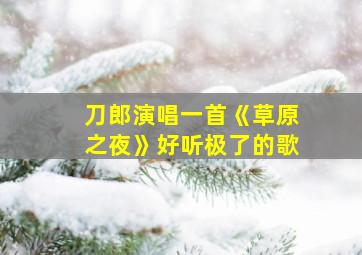 刀郎演唱一首《草原之夜》好听极了的歌